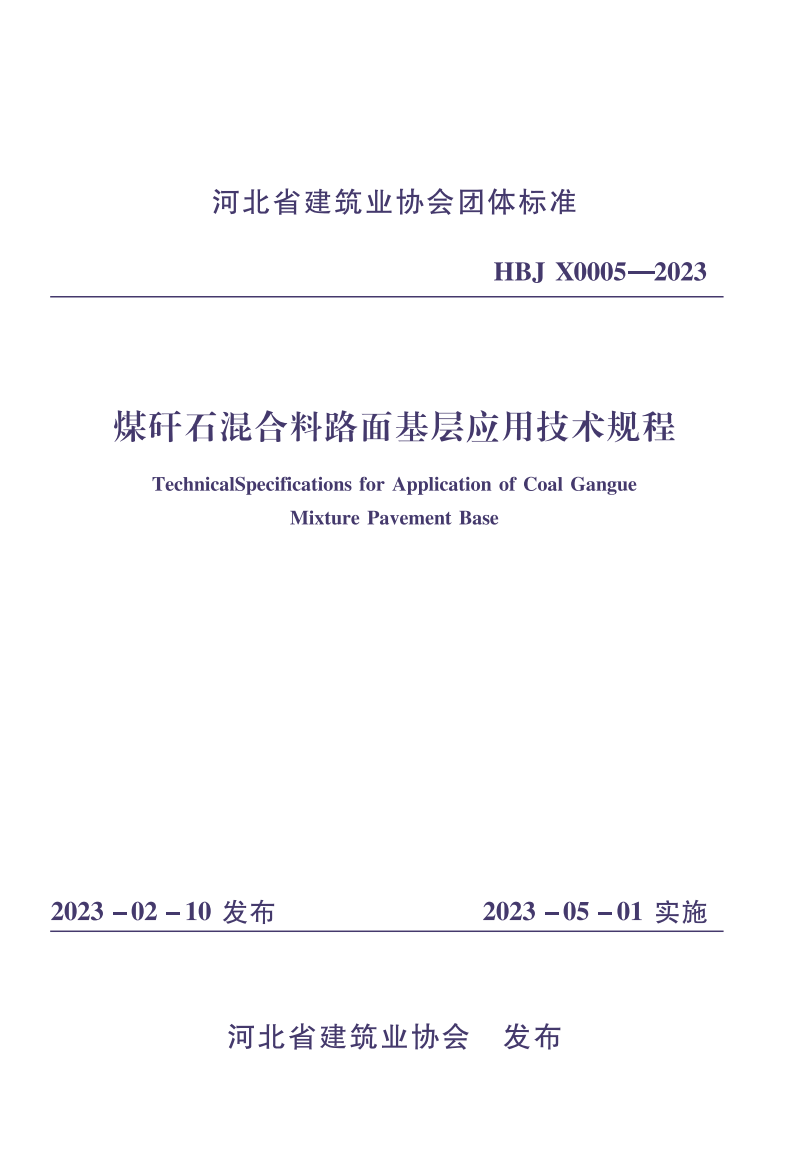 河北省建筑业协会团体标准

HBJ X0005—2023

煤矸石混合料路面基层应用技术规程

TechnicalSpecifications for Application of Coal Gangue Mixture Pavement Base

2023－02－10发布    2023－05－01实施

河北省建筑业协会    发布